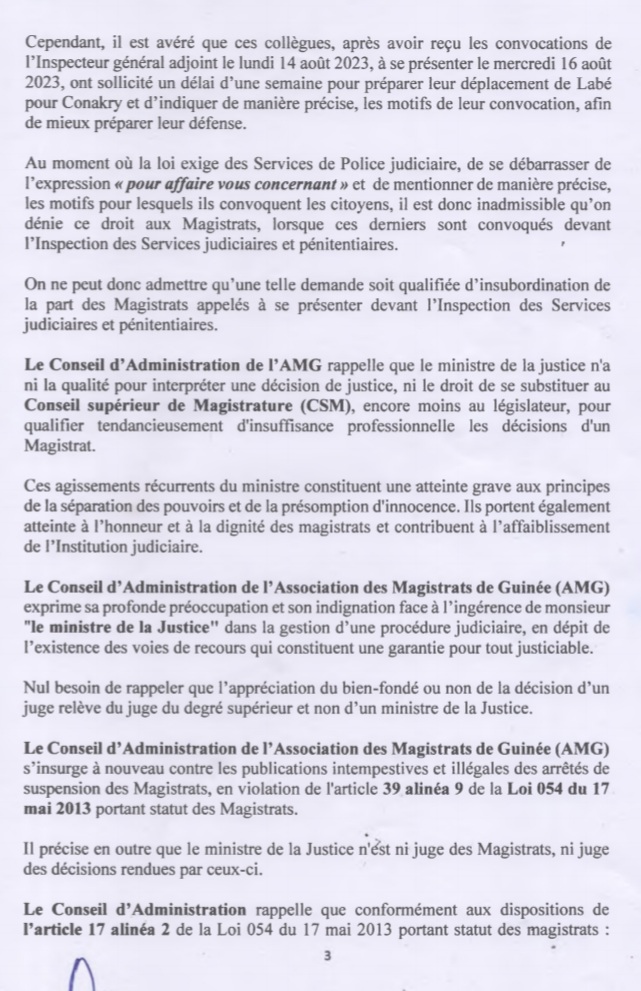 Cependant, il est avéré que ces collègues, après avoir reçu les convocations de l'Inspecteur général adjoint le lundi 14 août 2023, à se présenter le mercredi 16 août 2023, ont sollicité un délai d'une semaine pour préparer leur déplacement de Labé pour Conakry et d'indiquer de manière précise, les motifs de leur convocation, afin de mieux préparer leur défense.

Au moment où la loi exige des Services de Police judiciaire, de se débarrasser de l'expression « pour affaire vous concernant » et de mentionner de manière précise, les motifs pour lesquels ils convoquent les citoyens, il est donc inadmissible qu'on dénie ce droit aux Magistrats, lorsque ces derniers sont convoqués devant l'Inspection des Services judiciaires et pénitentiaires.

On ne peut donc admettre qu'une telle demande soit qualifiée d'insubordination de la part des Magistrats appelés à se présenter devant l'Inspection des Services judiciaires et pénitentiaires.

Le Conseil d'Administration de l'AMG rappelle que le ministre de la justice n'a ni la qualité pour interpréter une décision de justice, ni le droit de se substituer au Conseil supérieur de Magistrature (CSM), encore moins au législateur, pour qualifier tendancieusement d'insuffisance professionnelle les décisions d'un Magistrat.

Ces agissements récurrents du ministre constituent une atteinte grave aux principes de la séparation des pouvoirs et de la présomption d'innocence. Ils portent également atteinte à l'honneur et à la dignité des magistrats et contribuent à l'affaiblissement de l'Institution judiciaire.

Le Conseil d'Administration de l'Association des Magistrats de Guinée (AMG) exprime sa profonde préoccupation et son indignation face à l'ingérence de monsieur "le ministre de la Justice" dans la gestion d'une procédure judiciaire, en dépit de l'existence des voies de recours qui constituent une garantie pour tout justiciable.

Nul besoin de rappeler que l'appréciation du bien-fondé ou non de la décision d'un juge relève du juge du degré supérieur et non d'un ministre de la Justice.

Le Conseil d'Administration de l'Association des Magistrats de Guinée (AMG) s'insurge à nouveau contre les publications intempestives et illégales des arrêtés de suspension des Magistrats, en violation de l'article 39 alinéa 9 de la Loi 054 du 17 mai 2013 portant statut des Magistrats.

Il précise en outre que le ministre de la Justice n'est ni juge des Magistrats, ni juge des décisions rendues par ceux-ci.

Le Conseil d'Administration rappelle que conformément aux dispositions de l'article 17 alinéa 2 de la Loi 054 du 17 mai 2013 portant statut des magistrats :

3